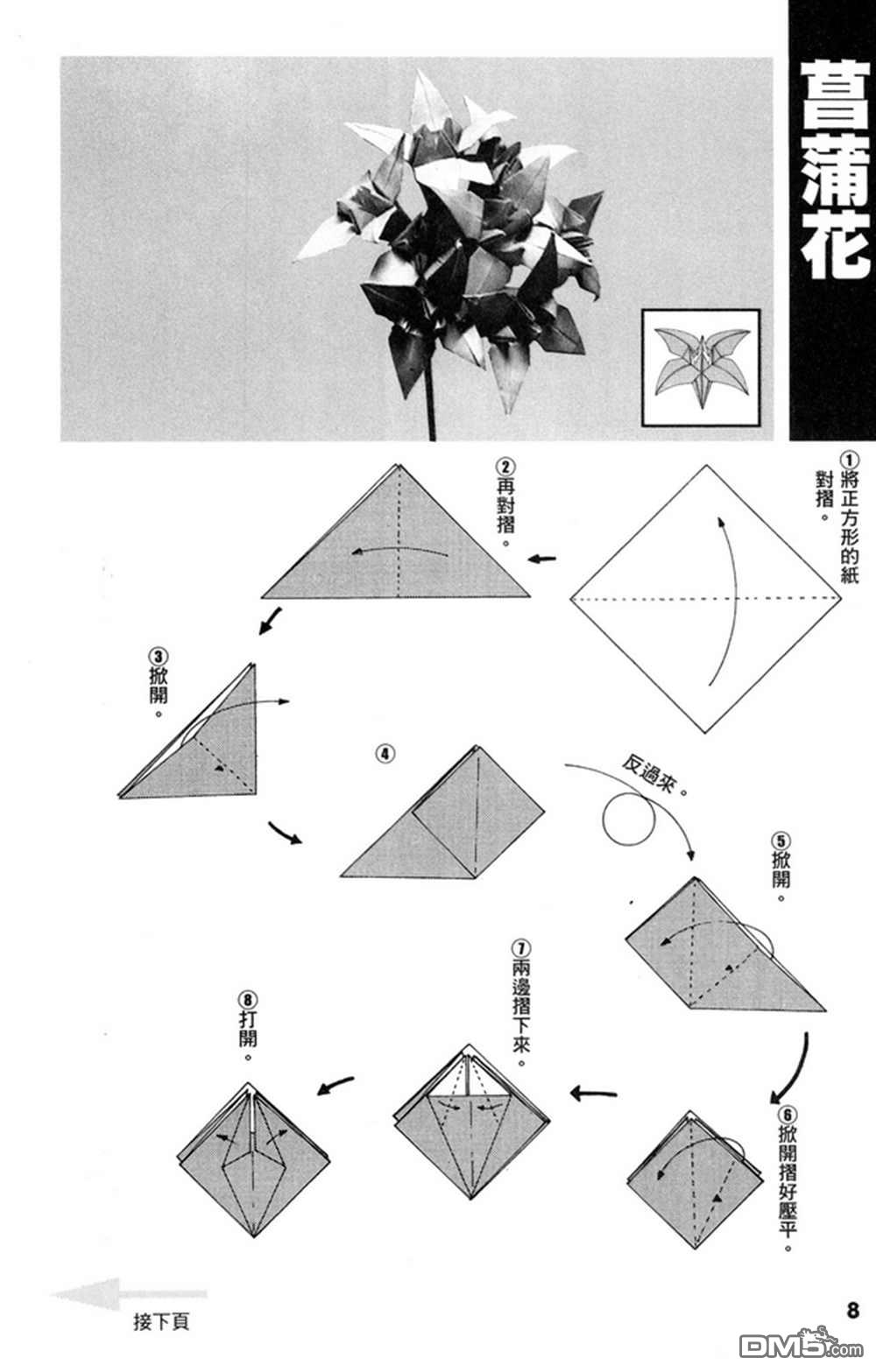 菖蒲花

①將正方形的紙對摺。

②再對摺。

③掀開。

④

反過來。

⑤掀開。

⑥掀開摺好壓平。

⑦兩邊摺下來。

⑧打開。

接下頁

8

DM5.com